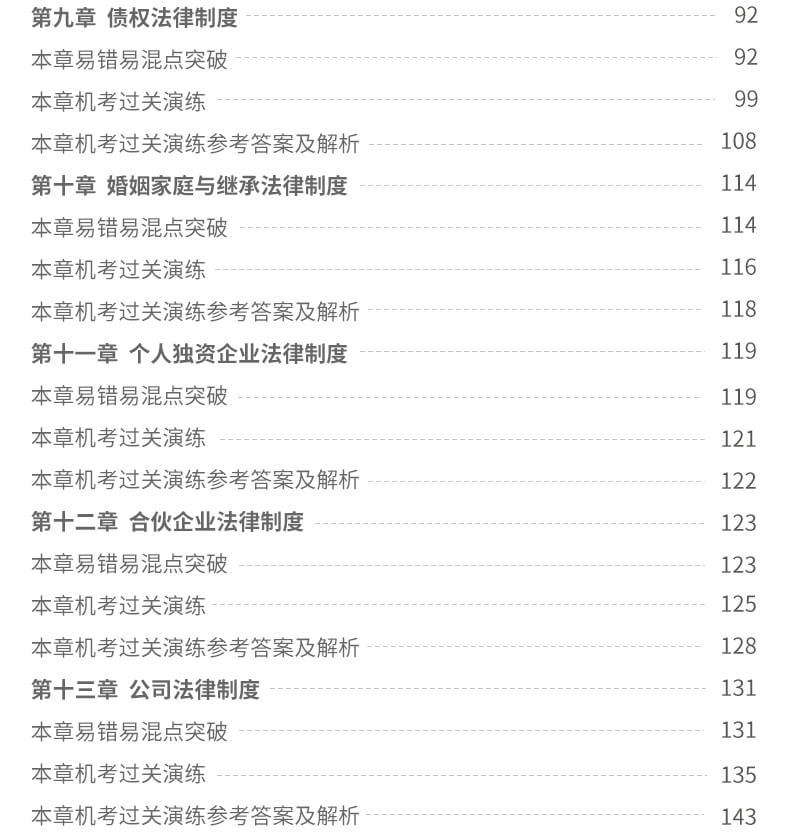 第九章 债权法律制度 92
本章易错易混点突破 92
本章机考过关演练 99
本章机考过关演练参考答案及解析 108
第十章 婚姻家庭与继承法律制度 114
本章易错易混点突破 114
本章机考过关演练 116
本章机考过关演练参考答案及解析 118
第十一章 个人独资企业法律制度 119
本章易错易混点突破 119
本章机考过关演练 121
本章机考过关演练参考答案及解析 122
第十二章 合伙企业法律制度 123
本章易错易混点突破 123
本章机考过关演练 125
本章机考过关演练参考答案及解析 128
第十三章 公司法律制度 131
本章易错易混点突破 131
本章机考过关演练 135
本章机考过关演练参考答案及解析 143